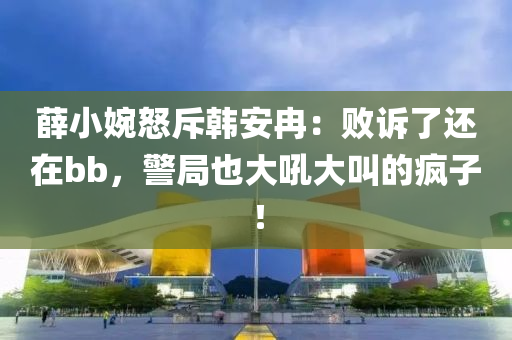 薛小婉怒斥韩安冉：败诉了还在bb，警局也大吼大叫的疯子！